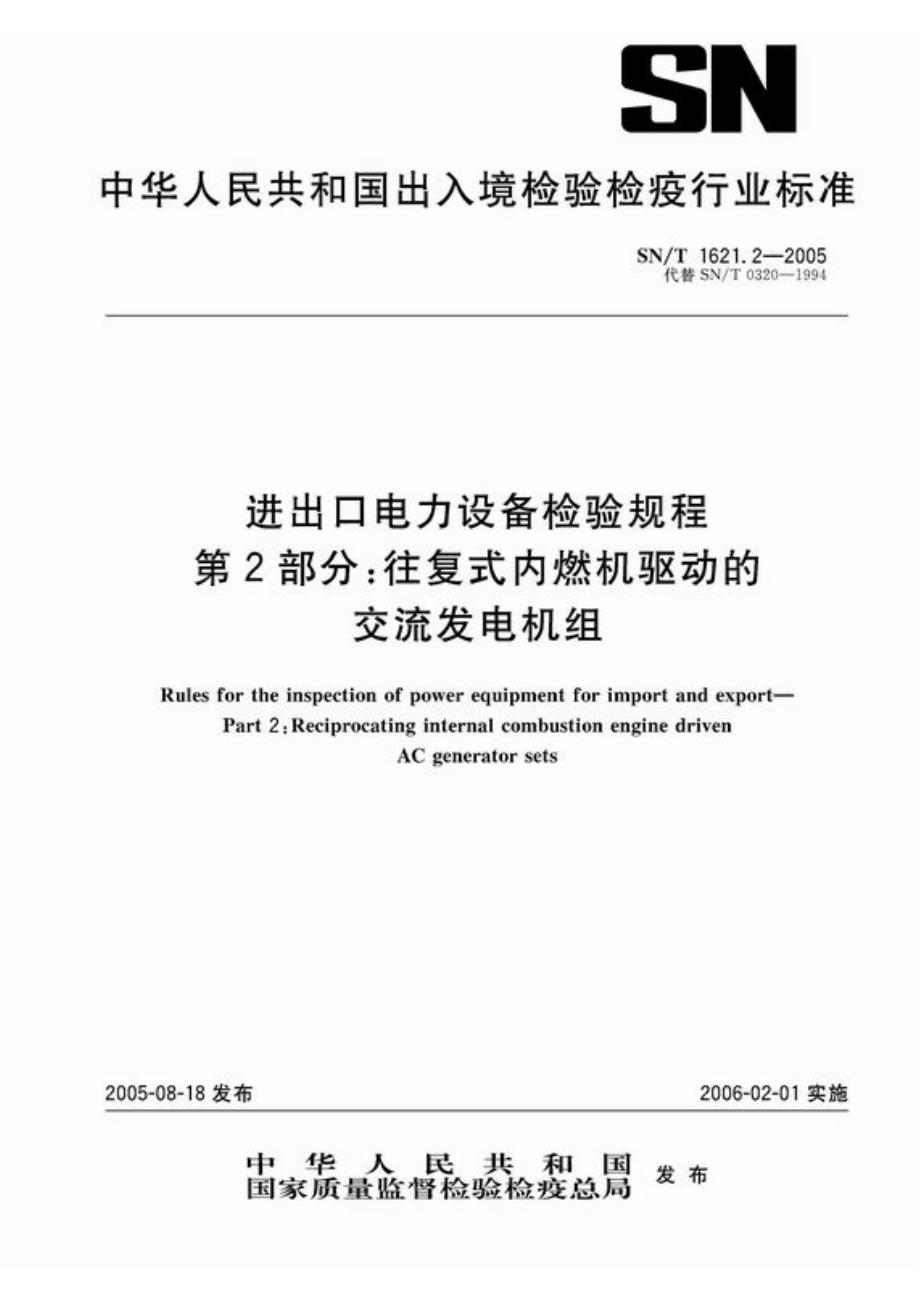 SN

中华人民共和国出入境检验检疫行业标准

SN/T 1621.2—2005
代替 SN/T 0320—1994

进出口电力设备检验规程
第2部分:往复式内燃机驱动的
交流发电机组

Rules for the inspection of power equipment for import and export—
Part 2:Reciprocating internal combustion engine driven
AC generator sets

2005-08-18 发布

2006-02-01 实施

中华人民共和国
国家质量监督检验检疫总局 发布